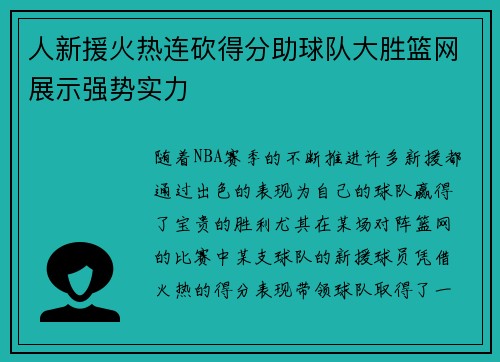 人新援火热连砍得分助球队大胜篮网展示强势实力

随着NBA赛季的不断推进许多新援都通过出色的表现为自己的球队赢得了宝贵的胜利尤其在某场对阵篮网的比赛中某支球队的新援球员凭借火热的得分表现带领球队取得了一